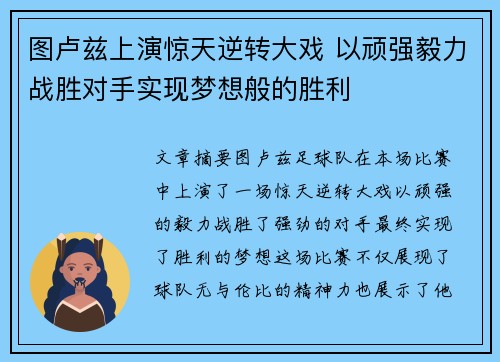 图卢兹上演惊天逆转大戏 以顽强毅力战胜对手实现梦想般的胜利

文章摘要图卢兹足球队在本场比赛中上演了一场惊天逆转大戏以顽强的毅力战胜了强劲的对手最终实现了胜利的梦想这场比赛不仅展现了球队无与伦比的精神力也展示了他